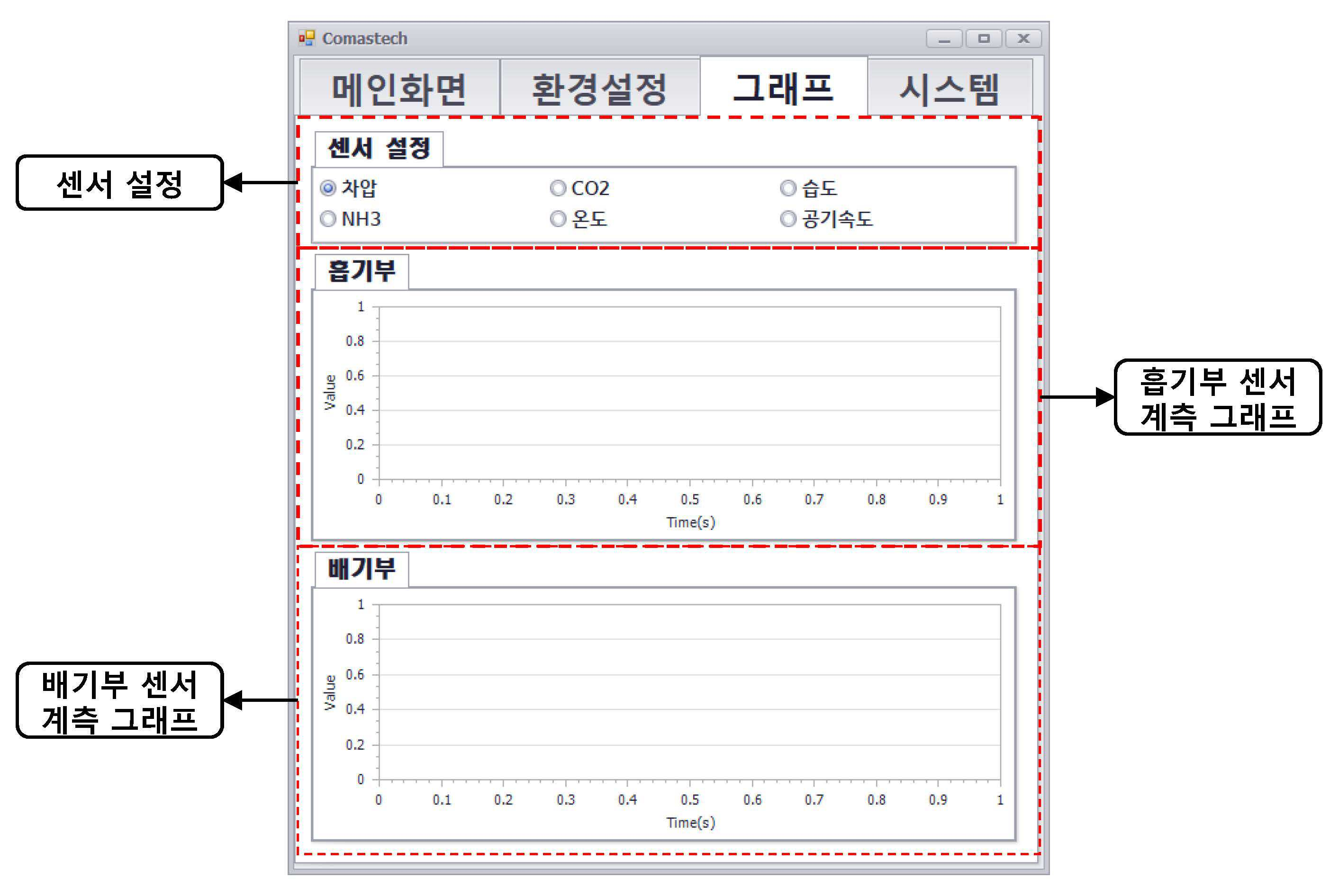 Comastech

메인화면 환경설정 그래프 시스템

센서 설정

센서 설정

차압 CO2 습도
NH3 온도 공기속도

흡기부

1
0.8
0.6
0.4
0.2
0
Value
0 0.1 0.2 0.3 0.4 0.5 0.6 0.7 0.8 0.9 1
Time(s)

흡기부 센서 계측 그래프

배기부

1
0.8
0.6
0.4
0.2
0
Value
0 0.1 0.2 0.3 0.4 0.5 0.6 0.7 0.8 0.9 1
Time(s)

배기부 센서 계측 그래프